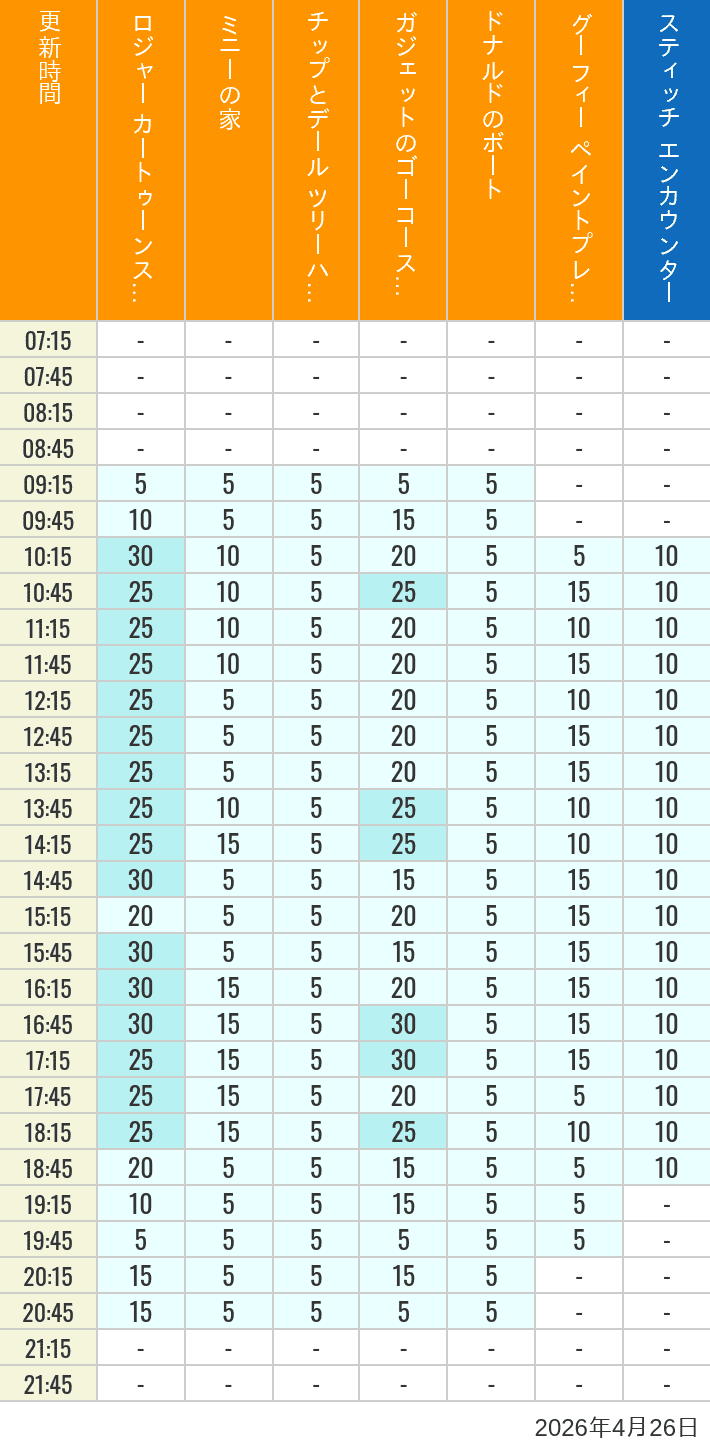 | 更新時間 | ロジャー カートゥーンス… | ミニーの家 | チップとデール ツリーハ… | ガジェットのゴーコース… | ドナルドのボート | グーフィー ペイントプレ… | スティッチ エンカウンター |
|---|---|---|---|---|---|---|---|
| 07:15 | - | - | - | - | - | - | - |
| 07:45 | - | - | - | - | - | - | - |
| 08:15 | - | - | - | - | - | - | - |
| 08:45 | - | - | - | - | - | - | - |
| 09:15 | 5 | 5 | 5 | 5 | 5 | - | - |
| 09:45 | 10 | 5 | 5 | 15 | 5 | - | - |
| 10:15 | 30 | 10 | 5 | 20 | 5 | 5 | 10 |
| 10:45 | 25 | 10 | 5 | 25 | 5 | 15 | 10 |
| 11:15 | 25 | 10 | 5 | 20 | 5 | 10 | 10 |
| 11:45 | 25 | 10 | 5 | 20 | 5 | 15 | 10 |
| 12:15 | 25 | 5 | 5 | 20 | 5 | 10 | 10 |
| 12:45 | 25 | 5 | 5 | 20 | 5 | 15 | 10 |
| 13:15 | 25 | 5 | 5 | 20 | 5 | 15 | 10 |
| 13:45 | 25 | 10 | 5 | 25 | 5 | 10 | 10 |
| 14:15 | 25 | 15 | 5 | 25 | 5 | 10 | 10 |
| 14:45 | 30 | 5 | 5 | 15 | 5 | 15 | 10 |
| 15:15 | 20 | 5 | 5 | 20 | 5 | 15 | 10 |
| 15:45 | 30 | 5 | 5 | 15 | 5 | 15 | 10 |
| 16:15 | 30 | 15 | 5 | 20 | 5 | 15 | 10 |
| 16:45 | 30 | 15 | 5 | 30 | 5 | 15 | 10 |
| 17:15 | 25 | 15 | 5 | 30 | 5 | 15 | 10 |
| 17:45 | 25 | 15 | 5 | 20 | 5 | 5 | 10 |
| 18:15 | 25 | 15 | 5 | 25 | 5 | 10 | 10 |
| 18:45 | 20 | 5 | 5 | 15 | 5 | 5 | 10 |
| 19:15 | 10 | 5 | 5 | 15 | 5 | 5 | - |
| 19:45 | 5 | 5 | 5 | 5 | 5 | 5 | - |
| 20:15 | 15 | 5 | 5 | 15 | 5 | - | - |
| 20:45 | 15 | 5 | 5 | 5 | 5 | - | - |
| 21:15 | - | - | - | - | - | - | - |
| 21:45 | - | - | - | - | - | - | - |

2026年4月26日